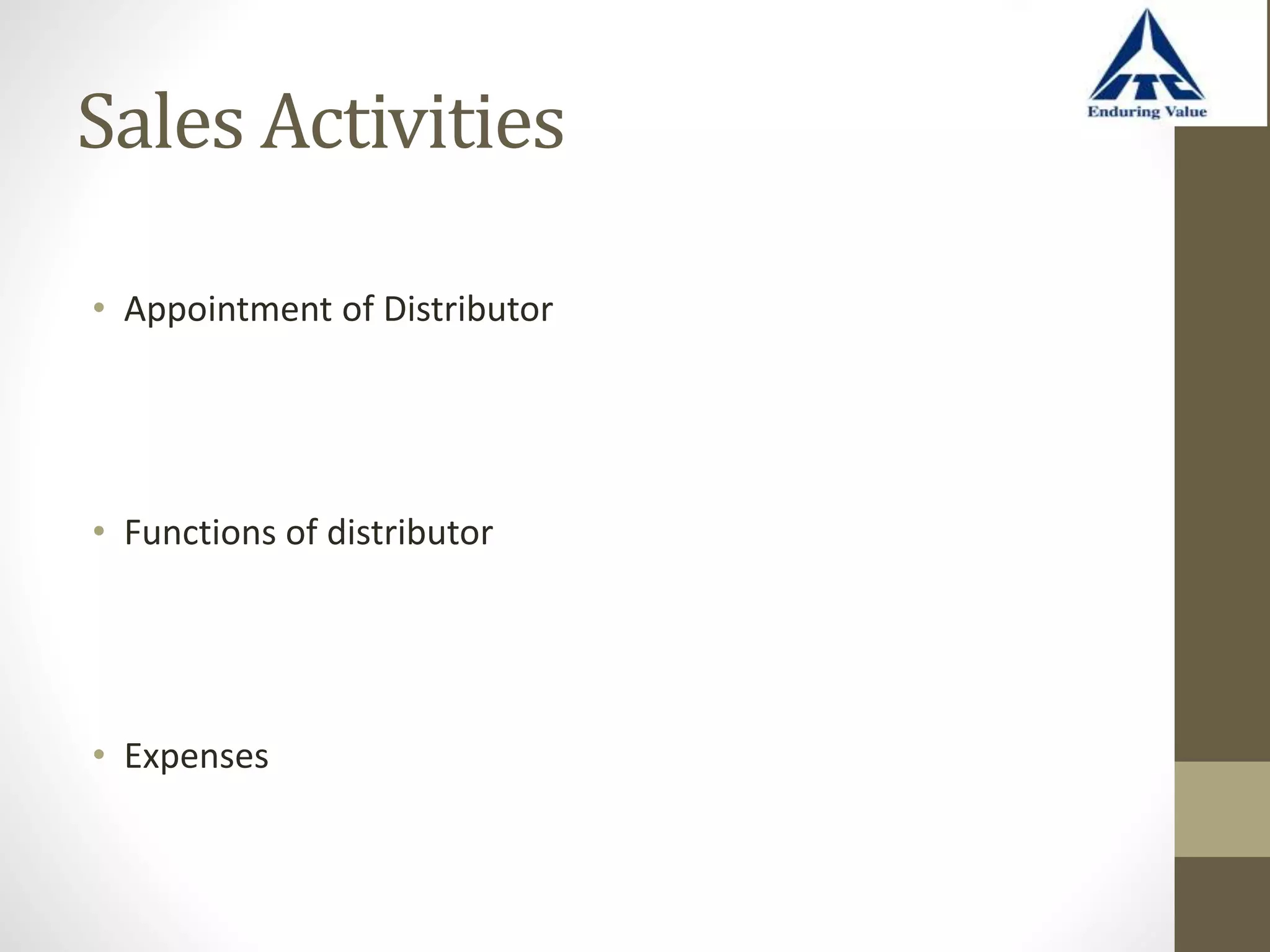 Sales Activities

ITC
Enduring Value

• Appointment of Distributor

• Functions of distributor

• Expenses